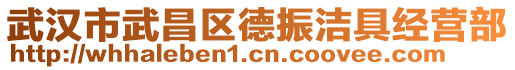 武汉市武昌区德振洁具经营部
http://whhaleben1.cn.coovee.com